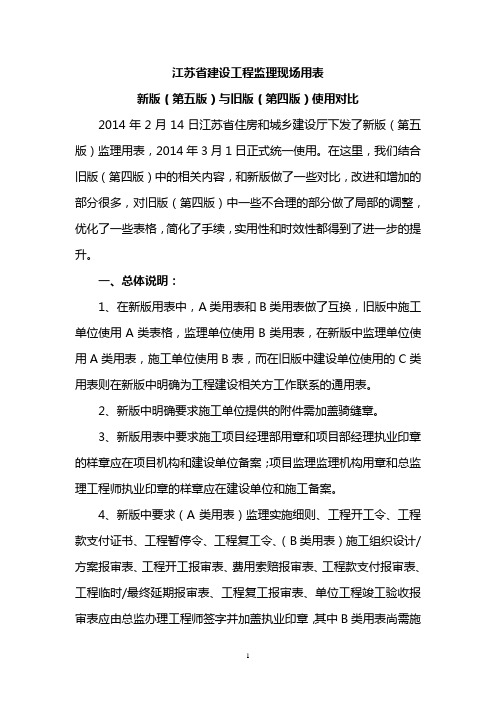 江苏省建设工程监理现场用表

新版（第五版）与旧版（第四版）使用对比

2014 年 2 月 14 日江苏省住房和城乡建设厅下发了新版（第五版）监理用表，2014 年 3 月 1 日正式统一使用。在这里，我们结合旧版（第四版）中的相关内容，和新版做了一些对比，改进和增加的部分很多，对旧版（第四版）中一些不合理的部分做了局部的调整，优化了一些表格，简化了手续，实用性和时效性都得到了进一步的提升。

一、总体说明：

1、在新版用表中，A 类用表和 B 类用表做了互换，旧版中施工单位使用 A 类表格，监理单位使用 B 类用表，在新版中监理单位使用 A 类用表，施工单位使用 B 表，而在旧版中建设单位使用的 C 类用表则在新版中明确为工程建设相关方工作联系的通用表。

2、新版中明确要求施工单位提供的附件需加盖骑缝章。

3、新版用表中要求施工项目经理部用章和项目部经理执业印章的样章应在项目机构和建设单位备案；项目监理监理机构用章和总监理工程师执业印章的样章应在建设单位和施工备案。

4、新版中要求（A 类用表）监理实施细则、工程开工令、工程款支付证书、工程暂停令、工程复工令、（B 类用表）施工组织设计/方案报审表、工程开工报审表、费用索赔报审表、工程款支付报审表、工程临时/最终延期报审表、工程复工报审表、单位工程竣工验收报审表应由总监办理工程师签字并加盖执业印章，其中 B 类用表尚需施

1